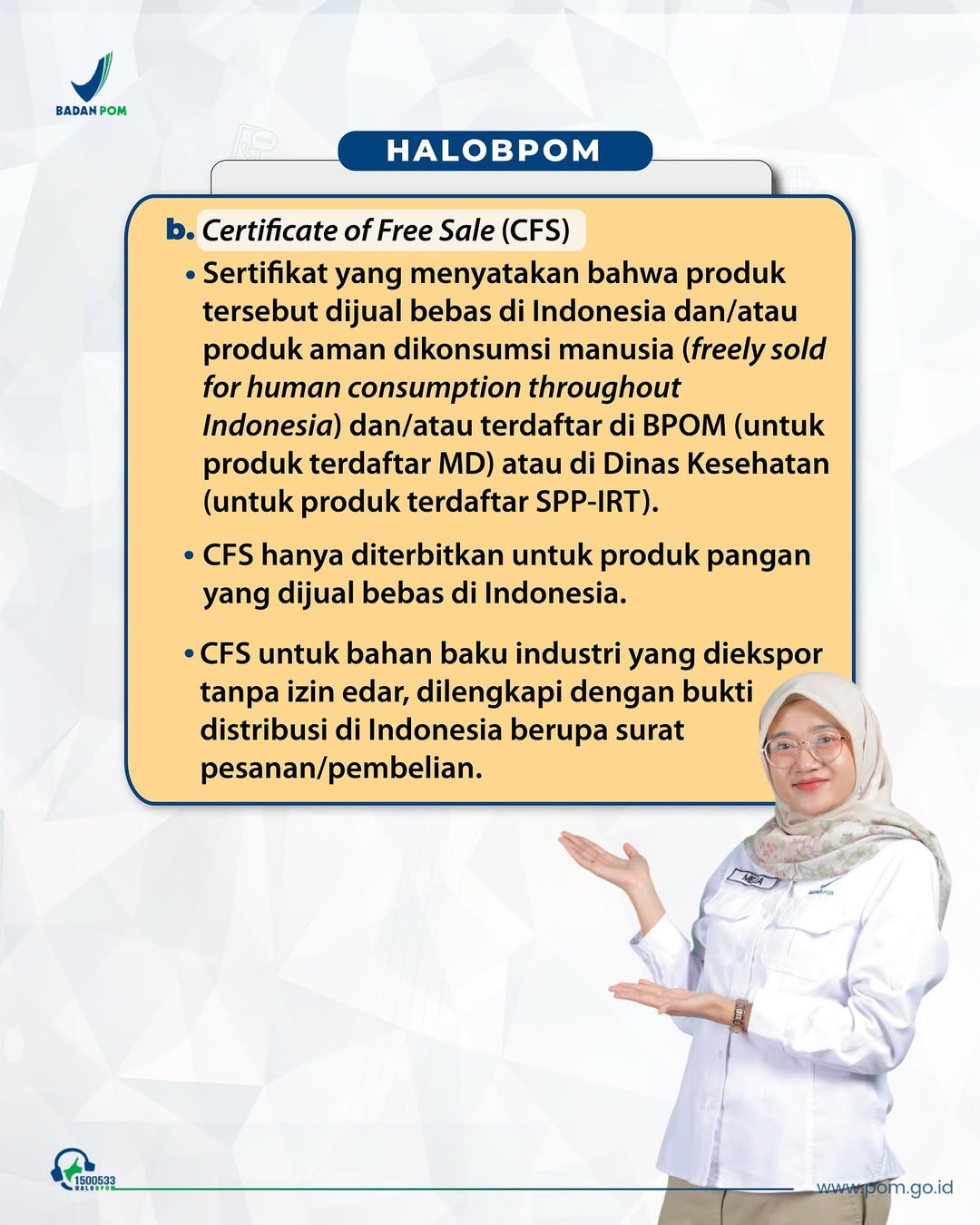 BADAN POM

HALOBPOM

b. Certificate of Free Sale (CFS)

• Sertifikat yang menyatakan bahwa produk tersebut dijual bebas di Indonesia dan/atau produk aman dikonsumsi manusia (freely sold for human consumption throughout Indonesia) dan/atau terdaftar di BPOM (untuk produk terdaftar MD) atau di Dinas Kesehatan (untuk produk terdaftar SPP-IRT).

• CFS hanya diterbitkan untuk produk pangan yang dijual bebas di Indonesia.

• CFS untuk bahan baku industri yang diekspor tanpa izin edar, dilengkapi dengan bukti distribusi di Indonesia berupa surat pesanan/pembelian.

1500533
HALOBPOM

www.pom.go.id